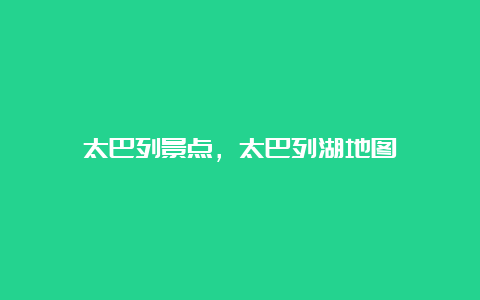 太巴列景点，太巴列湖地图